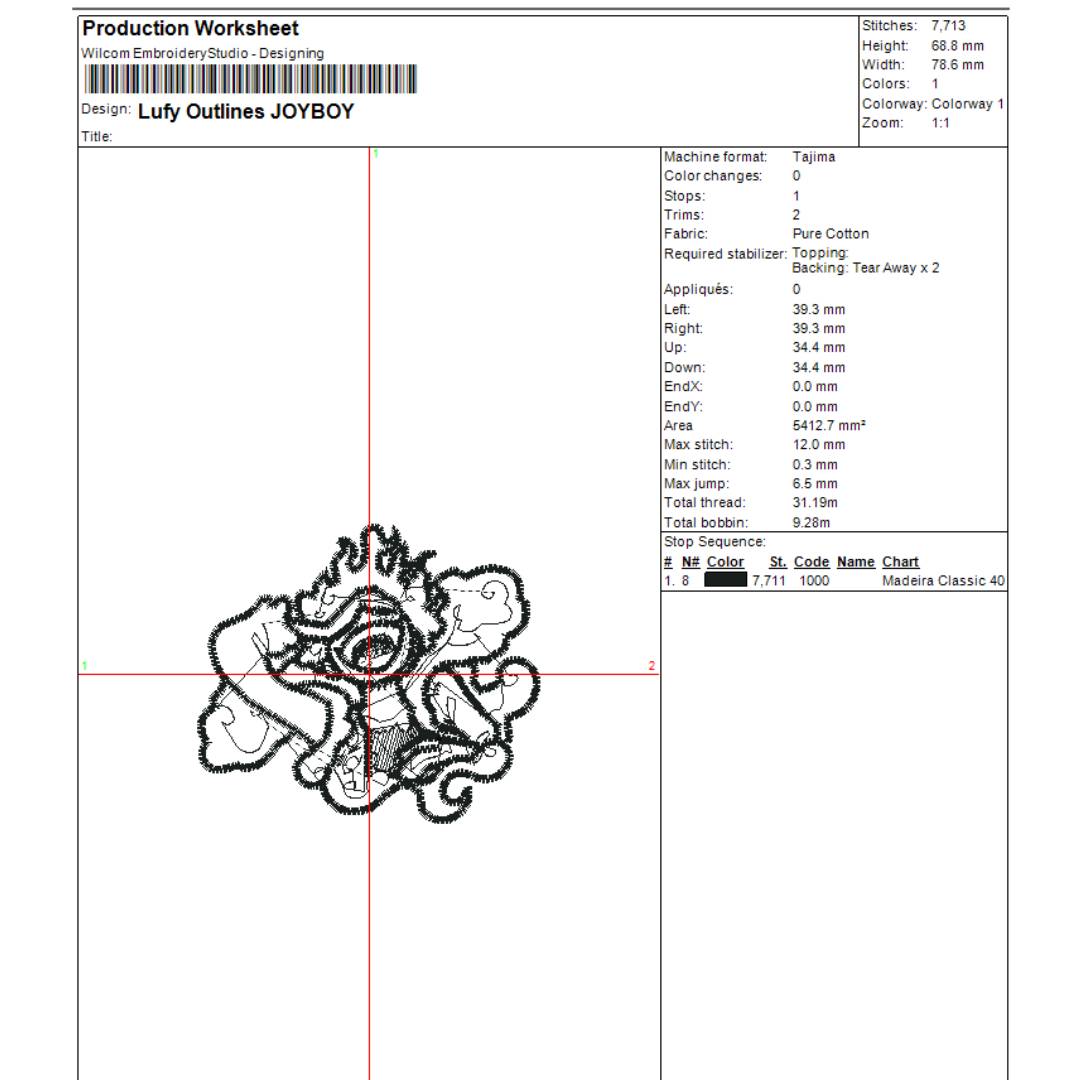 Production Worksheet
Wilcom EmbroideryStudio - Designing

Design: Lufy Outlines JOYBOY

Title:

Stitches: 7,713
Height: 68.8 mm
Width: 78.6 mm
Colors: 1
Colorway: Colorway 1
Zoom: 1:1

1
1
2

Machine format: Tajima
Color changes: 0
Stops: 1
Trims: 2
Fabric: Pure Cotton
Required stabilizer: Topping:
Backing: Tear Away x 2
Appliqués: 0
Left: 39.3 mm
Right: 39.3 mm
Up: 34.4 mm
Down: 34.4 mm
EndX: 0.0 mm
EndY: 0.0 mm
Area 5412.7 mm²
Max stitch: 12.0 mm
Min stitch: 0.3 mm
Max jump: 6.5 mm
Total thread: 31.19m
Total bobbin: 9.28m

Stop Sequence:

| # | N# | Color | St. | Code | Name | Chart |
|---|---|---|---|---|---|---|
| 1. | 8 | | 7,711 | 1000 | | Madeira Classic 40 |